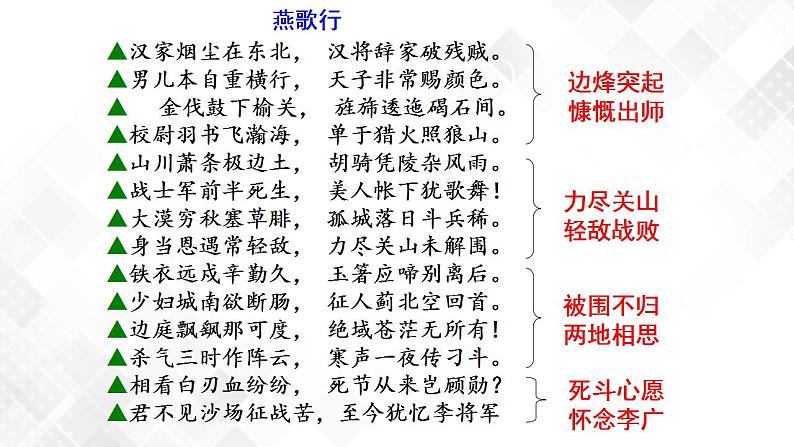 燕歌行

▲汉家烟尘在东北， 汉将辞家破残贼。
▲男儿本自重横行， 天子非常赐颜色。
▲ 金伐鼓下榆关， 旌旆逶迤碣石间。
▲校尉羽书飞瀚海， 单于猎火照狼山。
▲山川萧条极边土， 胡骑凭陵杂风雨。
▲战士军前半死生， 美人帐下犹歌舞！
▲大漠穷秋塞草腓， 孤城落日斗兵稀。
▲身当恩遇常轻敌， 力尽关山未解围。
▲铁衣远戍辛勤久， 玉箸应啼别离后。
▲少妇城南欲断肠， 征人蓟北空回首。
▲边庭飘飖那可度， 绝域苍茫无所有！
▲杀气三时作阵云， 寒声一夜传刁斗。
▲相看白刃血纷纷， 死节从来岂顾勋？
▲君不见沙场征战苦，至今犹忆李将军

边烽突起
慷慨出师

力尽关山
轻敌战败

被围不归
两地相思

死斗心愿
怀念李广